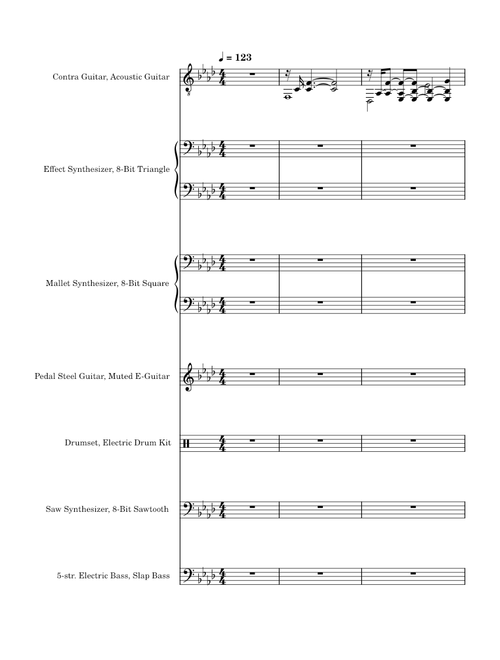 ♩ = 123

Contra Guitar, Acoustic Guitar

Effect Synthesizer, 8-Bit Triangle

Mallet Synthesizer, 8-Bit Square

Pedal Steel Guitar, Muted E-Guitar

Drumset, Electric Drum Kit

Saw Synthesizer, 8-Bit Sawtooth

5-str. Electric Bass, Slap Bass